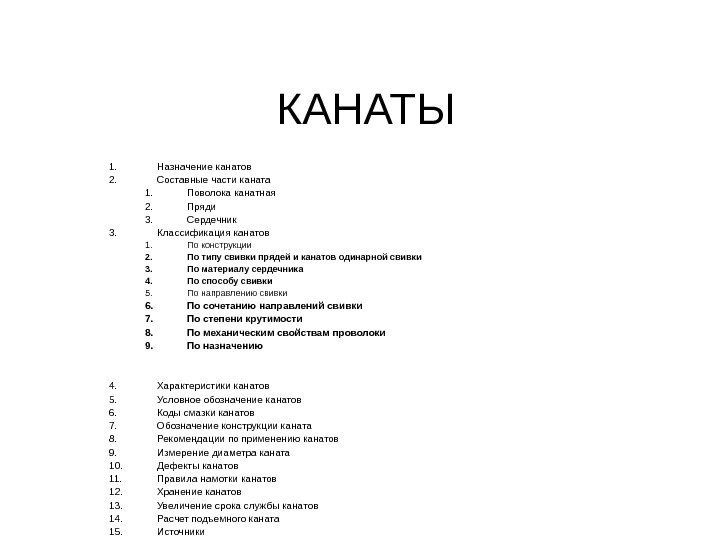 КАНАТЫ

1. Назначение канатов
2. Составные части каната
1. Поволока канатная
2. Пряди
3. Сердечник
3. Классификация канатов
1. По конструкции
2. По типу свивки прядей и канатов одинарной свивки
3. По материалу сердечника
4. По способу свивки
5. По направлению свивки
6. По сочетанию направлений свивки
7. По степени крутимости
8. По механическим свойствам проволоки
9. По назначению

4. Характеристики канатов
5. Условное обозначение канатов
6. Коды смазки канатов
7. Обозначение конструкции каната
8. Рекомендации по применению канатов
9. Измерение диаметра каната
10. Дефекты канатов
11. Правила намотки канатов
12. Хранение канатов
13. Увеличение срока службы канатов
14. Расчет подъемного каната
15. Источники